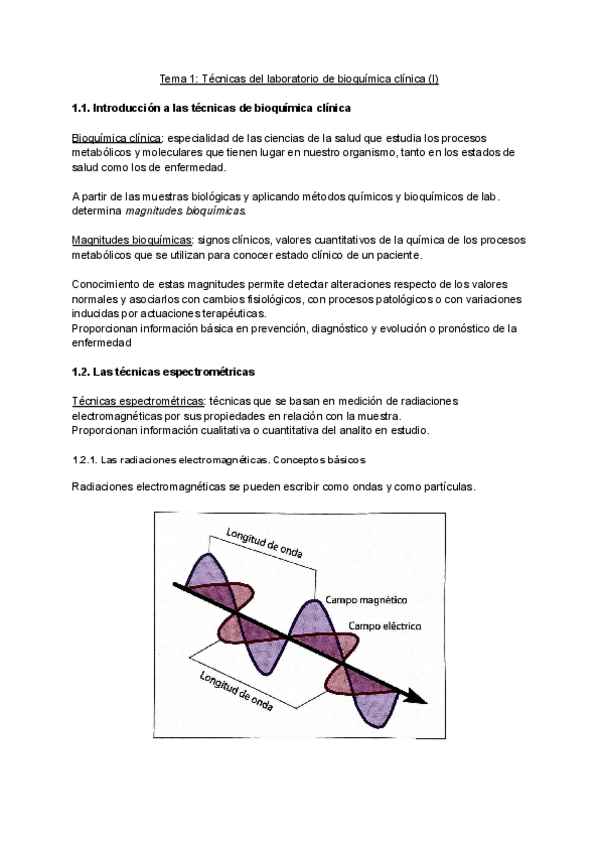 Tema 1: Técnicas del laboratorio de bioquímica clínica (I)

1.1. Introducción a las técnicas de bioquímica clínica

Bioquímica clínica: especialidad de las ciencias de la salud que estudia los procesos metabólicos y moleculares que tienen lugar en nuestro organismo, tanto en los estados de salud como los de enfermedad.

A partir de las muestras biológicas y aplicando métodos químicos y bioquímicos de lab. determina magnitudes bioquímicas.

Magnitudes bioquímicas: signos clínicos, valores cuantitativos de la química de los procesos metabólicos que se utilizan para conocer estado clínico de un paciente.

Conocimiento de estas magnitudes permite detectar alteraciones respecto de los valores normales y asociarlos con cambios fisiológicos, con procesos patológicos o con variaciones inducidas por actuaciones terapéuticas.
Proporcionan información básica en prevención, diagnóstico y evolución o pronóstico de la enfermedad

1.2. Las técnicas espectrométricas

Técnicas espectrométricas: técnicas que se basan en medición de radiaciones electromagnéticas por sus propiedades en relación con la muestra.
Proporcionan información cualitativa o cuantitativa del analito en estudio.

1.2.1. Las radiaciones electromagnéticas. Conceptos básicos

Radiaciones electromagnéticas se pueden escribir como ondas y como partículas.

Longitud de onda
Campo magnético
Campo eléctrico
Longitud de onda